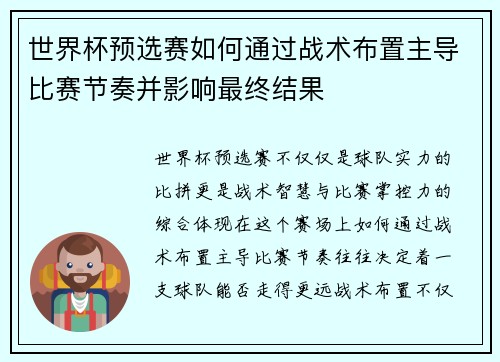 世界杯预选赛如何通过战术布置主导比赛节奏并影响最终结果

世界杯预选赛不仅仅是球队实力的比拼更是战术智慧与比赛掌控力的综合体现在这个赛场上如何通过战术布置主导比赛节奏往往决定着一支球队能否走得更远战术布置不仅